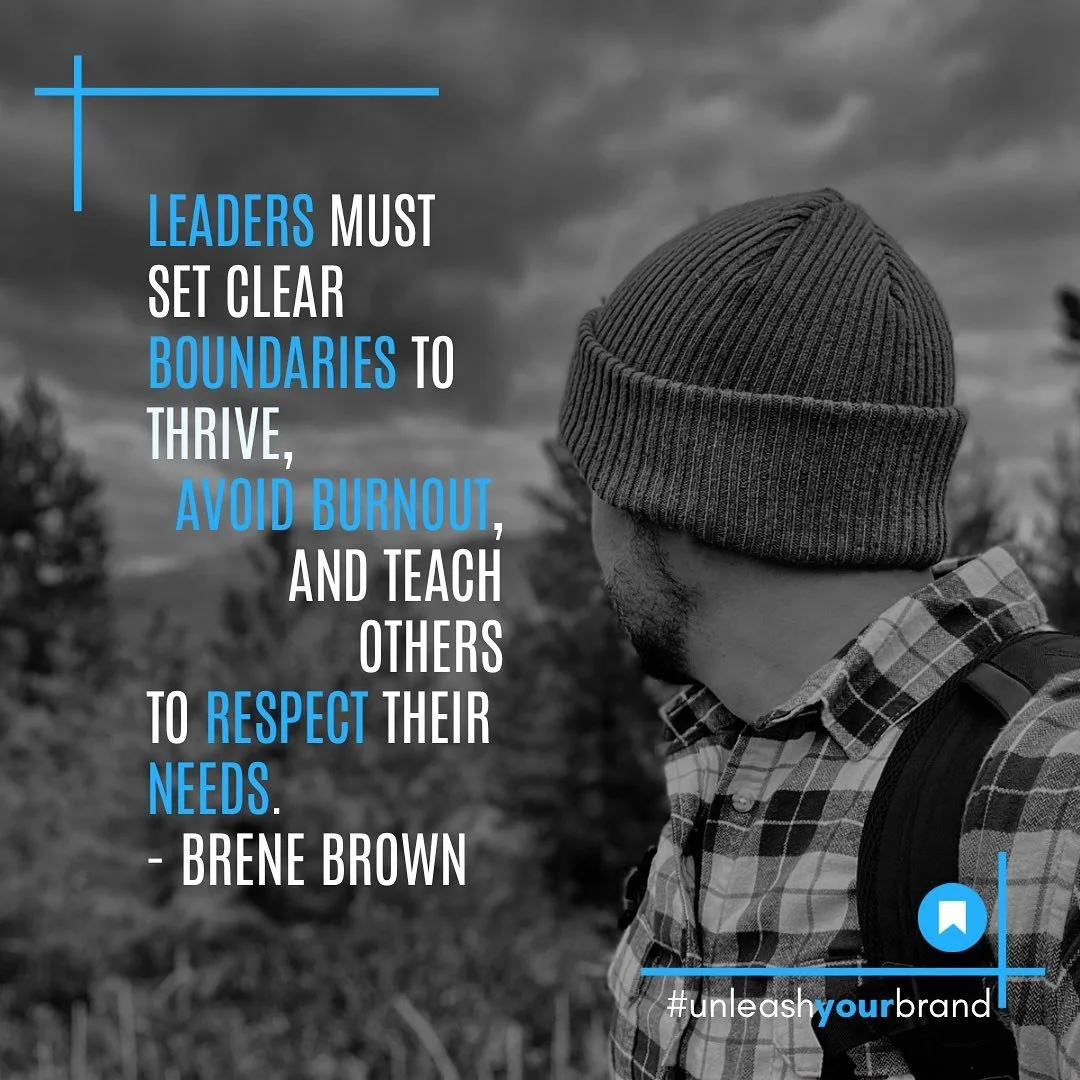 LEADERS MUST SET CLEAR BOUNDARIES TO THRIVE, AVOID BURNOUT, AND TEACH OTHERS TO RESPECT THEIR NEEDS.
- BRENE BROWN

#unleashyourbrand